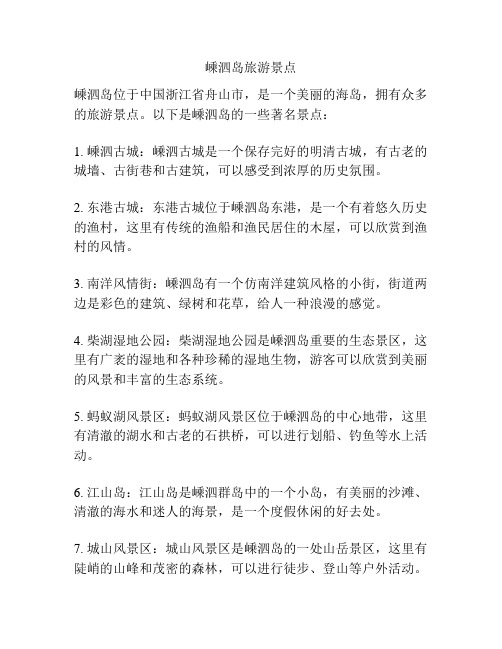 嵊泗岛旅游景点

嵊泗岛位于中国浙江省舟山市，是一个美丽的海岛，拥有众多的旅游景点。以下是嵊泗岛的一些著名景点：

1. 嵊泗古城：嵊泗古城是一个保存完好的明清古城，有古老的城墙、古街巷和古建筑，可以感受到浓厚的历史氛围。

2. 东港古城：东港古城位于嵊泗岛东港，是一个有着悠久历史的渔村，这里有传统的渔船和渔民居住的木屋，可以欣赏到渔村的风情。

3. 南洋风情街：嵊泗岛有一个仿南洋建筑风格的小街，街道两边是彩色的建筑、绿树和花草，给人一种浪漫的感觉。

4. 柴湖湿地公园：柴湖湿地公园是嵊泗岛重要的生态景区，这里有广袤的湿地和各种珍稀的湿地生物，游客可以欣赏到美丽的风景和丰富的生态系统。

5. 蚂蚁湖风景区：蚂蚁湖风景区位于嵊泗岛的中心地带，这里有清澈的湖水和古老的石拱桥，可以进行划船、钓鱼等水上活动。

6. 江山岛：江山岛是嵊泗群岛中的一个小岛，有美丽的沙滩、清澈的海水和迷人的海景，是一个度假休闲的好去处。

7. 城山风景区：城山风景区是嵊泗岛的一处山岳景区，这里有陡峭的山峰和茂密的森林，可以进行徒步、登山等户外活动。